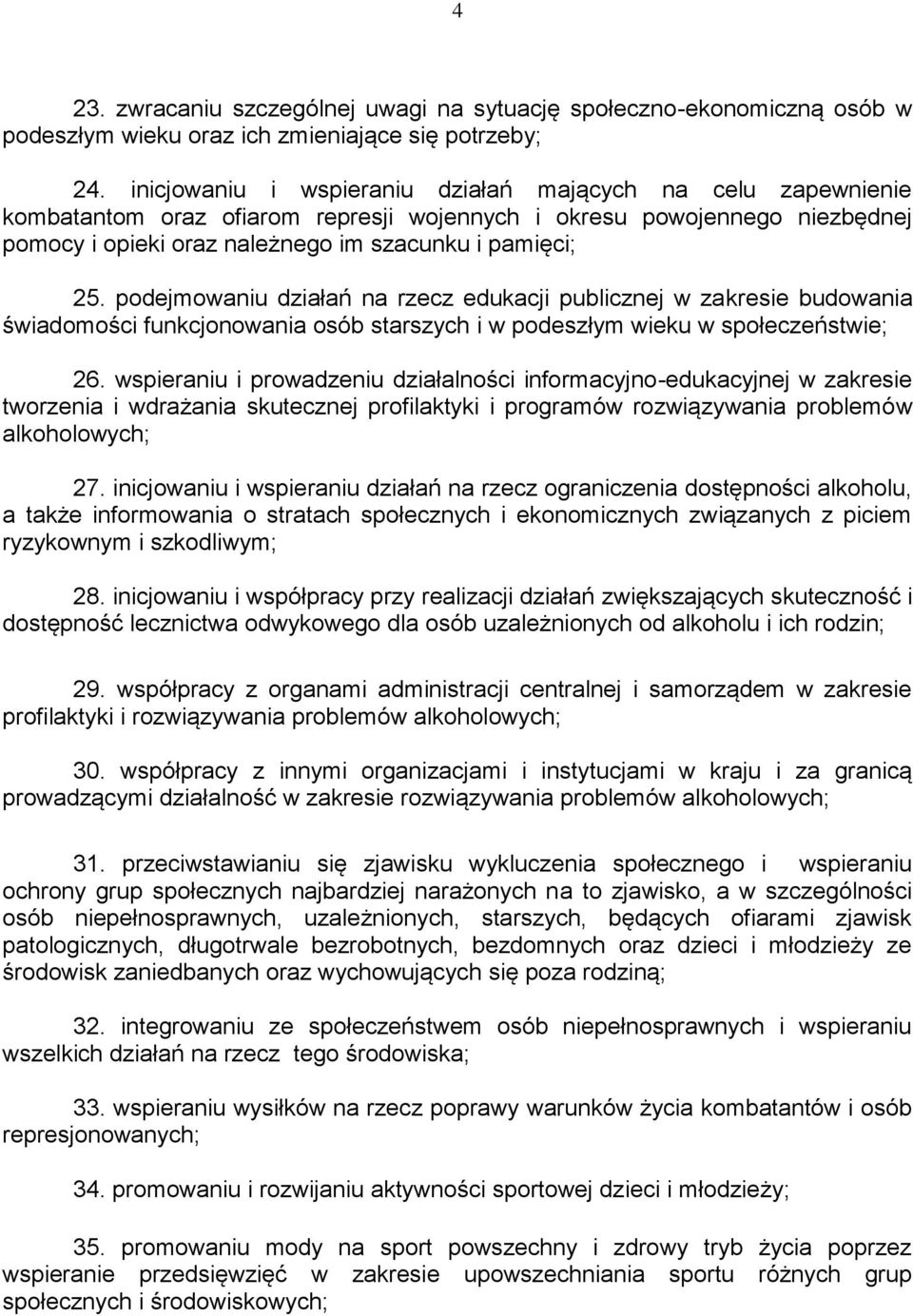 4

23. zwracaniu szczególnej uwagi na sytuację społeczno-ekonomiczną osób w podeszłym wieku oraz ich zmieniające się potrzeby;

24. inicjowaniu i wspieraniu działań mających na celu zapewnienie kombatantom oraz ofiarom represji wojennych i okresu powojennego niezbędnej pomocy i opieki oraz należnego im szacunku i pamięci;

25. podejmowaniu działań na rzecz edukacji publicznej w zakresie budowania świadomości funkcjonowania osób starszych i w podeszłym wieku w społeczeństwie;

26. wspieraniu i prowadzeniu działalności informacyjno-edukacyjnej w zakresie tworzenia i wdrażania skutecznej profilaktyki i programów rozwiązywania problemów alkoholowych;

27. inicjowaniu i wspieraniu działań na rzecz ograniczenia dostępności alkoholu, a także informowania o stratach społecznych i ekonomicznych związanych z piciem ryzykownym i szkodliwym;

28. inicjowaniu i współpracy przy realizacji działań zwiększających skuteczność i dostępność lecznictwa odwykowego dla osób uzależnionych od alkoholu i ich rodzin;

29. współpracy z organami administracji centralnej i samorządem w zakresie profilaktyki i rozwiązywania problemów alkoholowych;

30. współpracy z innymi organizacjami i instytucjami w kraju i za granicą prowadzącymi działalność w zakresie rozwiązywania problemów alkoholowych;

31. przeciwstawianiu się zjawisku wykluczenia społecznego i wspieraniu ochrony grup społecznych najbardziej narażonych na to zjawisko, a w szczególności osób niepełnosprawnych, uzależnionych, starszych, będących ofiarami zjawisk patologicznych, długotrwale bezrobotnych, bezdomnych oraz dzieci i młodzieży ze środowisk zaniedbanych oraz wychowujących się poza rodziną;

32. integrowaniu ze społeczeństwem osób niepełnosprawnych i wspieraniu wszelkich działań na rzecz tego środowiska;

33. wspieraniu wysiłków na rzecz poprawy warunków życia kombatantów i osób represjonowanych;

34. promowaniu i rozwijaniu aktywności sportowej dzieci i młodzieży;

35. promowaniu mody na sport powszechny i zdrowy tryb życia poprzez wspieranie przedsięwzięć w zakresie upowszechniania sportu różnych grup społecznych i środowiskowych;